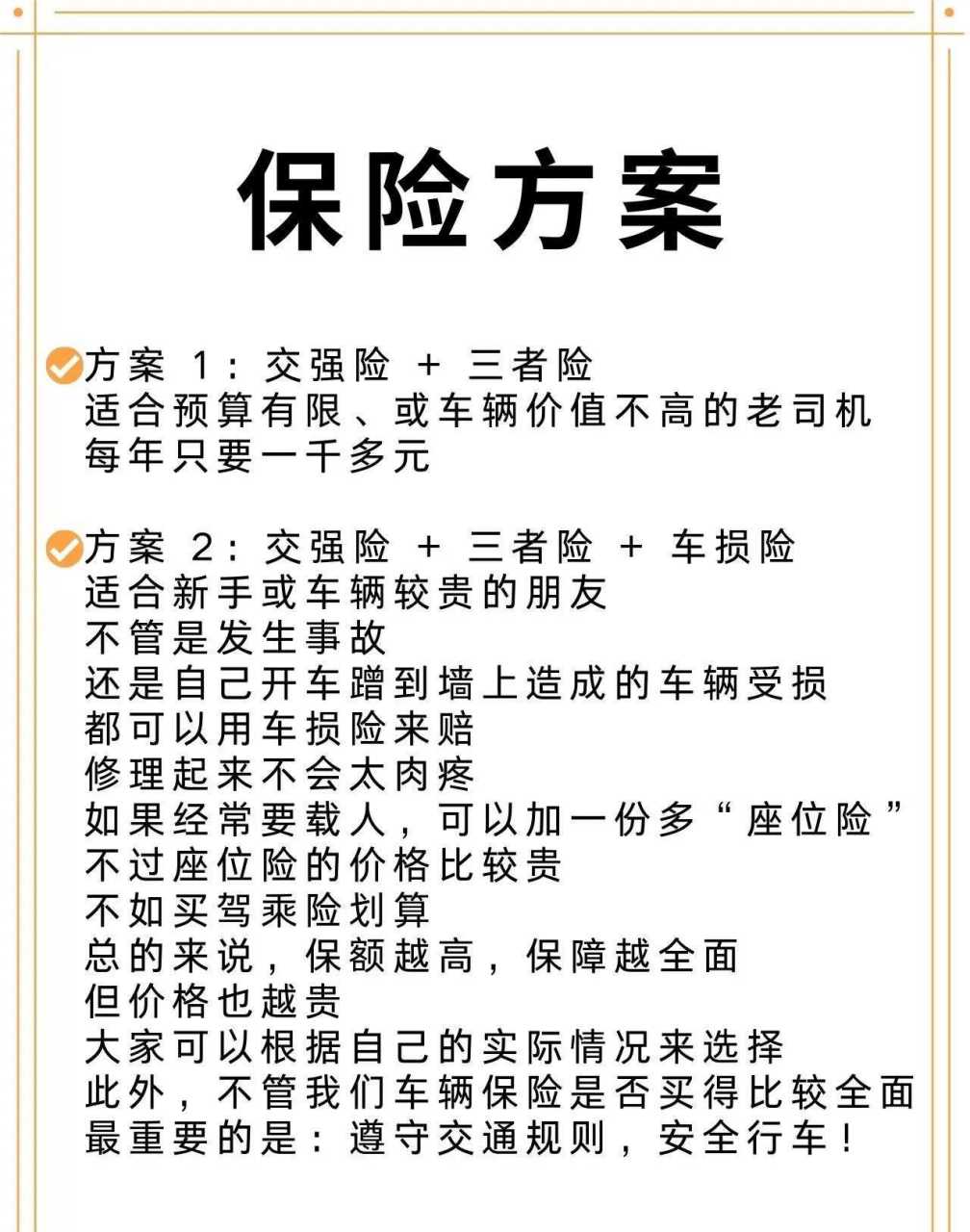 保险方案

方案 1：交强险 + 三者险
适合预算有限、或车辆价值不高的老司机
每年只要一千多元

方案 2：交强险 + 三者险 + 车损险
适合新手或车辆较贵的朋友
不管是发生事故
还是自己开车蹭到墙上造成的车辆受损
都可以用车损险来赔
修理起来不会太肉疼
如果经常要载人，可以加一份多“座位险”
不过座位险的价格比较贵
不如买驾乘险划算
总的来说，保额越高，保障越全面
但价格也越贵
大家可以根据自己的实际情况来选择
此外，不管我们车辆保险是否买得比较全面
最重要的是：遵守交通规则，安全行车！